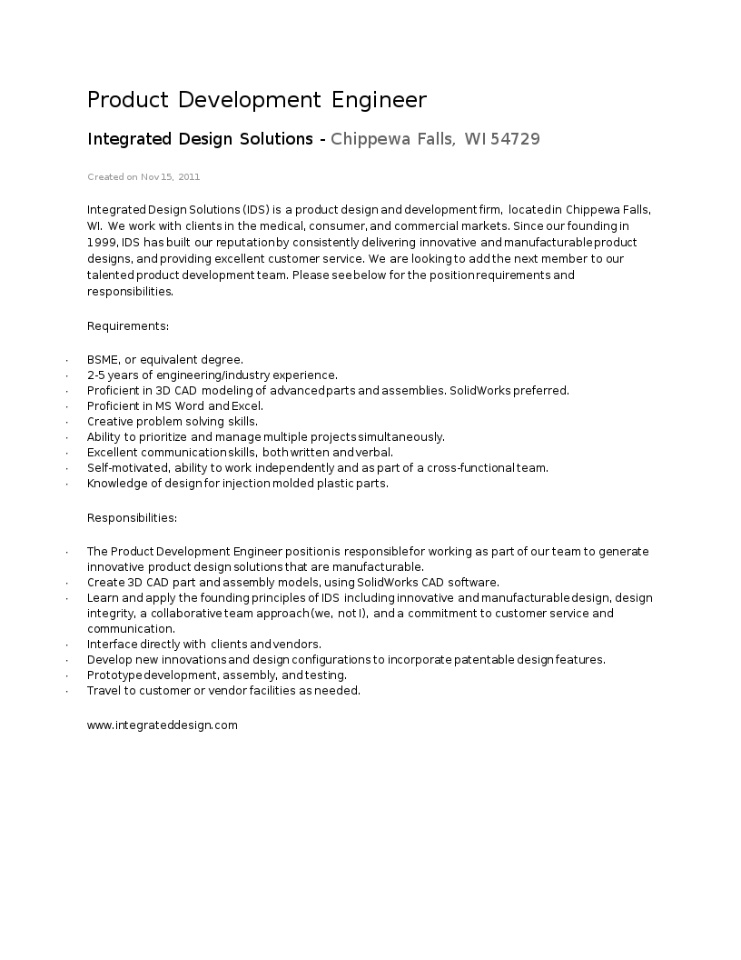 Product Development Engineer

Integrated Design Solutions - Chippewa Falls, WI 54729

Created on Nov 15, 2011

Integrated Design Solutions (IDS) is a product design and development firm, located in Chippewa Falls, WI. We work with clients in the medical, consumer, and commercial markets. Since our founding in 1999, IDS has built our reputation by consistently delivering innovative and manufacturable product designs, and providing excellent customer service. We are looking to add the next member to our talented product development team. Please see below for the position requirements and responsibilities.

Requirements:

· BSME, or equivalent degree.
· 2-5 years of engineering/industry experience.
· Proficient in 3D CAD modeling of advanced parts and assemblies. SolidWorks preferred.
· Proficient in MS Word and Excel.
· Creative problem solving skills.
· Ability to prioritize and manage multiple projects simultaneously.
· Excellent communication skills, both written and verbal.
· Self-motivated, ability to work independently and as part of a cross-functional team.
· Knowledge of design for injection molded plastic parts.

Responsibilities:

· The Product Development Engineer position is responsible for working as part of our team to generate innovative product design solutions that are manufacturable.
· Create 3D CAD part and assembly models, using SolidWorks CAD software.
· Learn and apply the founding principles of IDS including innovative and manufacturable design, design integrity, a collaborative team approach (we, not I), and a commitment to customer service and communication.
· Interface directly with clients and vendors.
· Develop new innovations and design configurations to incorporate patentable design features.
· Prototype development, assembly, and testing.
· Travel to customer or vendor facilities as needed.

www.integrateddesign.com